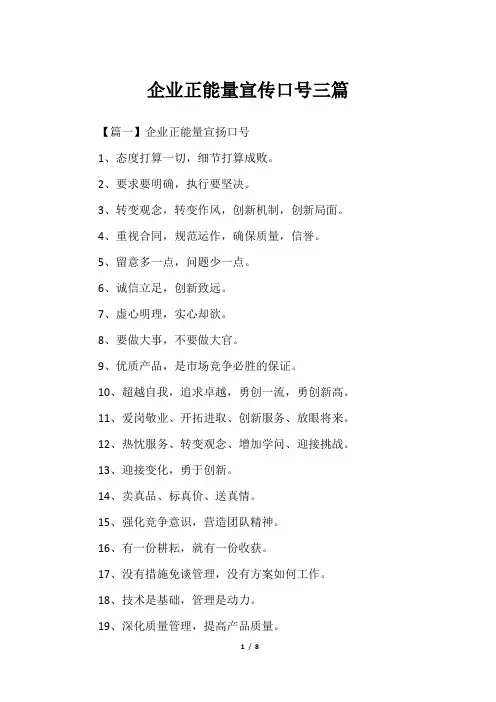 企业正能量宣传口号三篇

【篇一】企业正能量宣扬口号

1、态度打算一切，细节打算成败。

2、要求要明确，执行要坚决。

3、转变观念，转变作风，创新机制，创新局面。

4、重视合同，规范运作，确保质量，信誉。

5、留意多一点，问题少一点。

6、诚信立足，创新致远。

7、虚心明理，实心却欲。

8、要做大事，不要做大官。

9、优质产品，是市场竞争必胜的保证。

10、超越自我，追求卓越，勇创一流，勇创新高。

11、爱岗敬业、开拓进取、创新服务、放眼将来。

12、热忱服务、转变观念、增加学问、迎接挑战。

13、迎接变化，勇于创新。

14、卖真品、标真价、送真情。

15、强化竞争意识，营造团队精神。

16、有一份耕耘，就有一份收获。

17、没有措施免谈管理，没有方案如何工作。

18、技术是基础，管理是动力。

19、深化质量管理，提高产品质量。

1 / 8